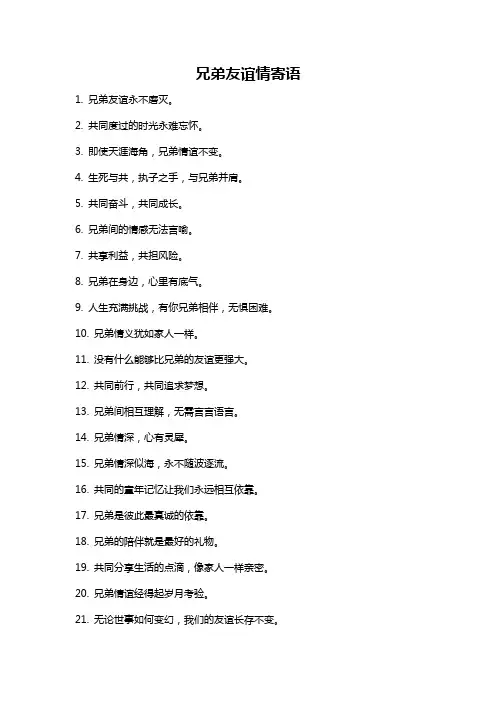 兄弟友谊情寄语

1. 兄弟友谊永不磨灭。

2. 共同度过的时光永难忘怀。

3. 即使天涯海角，兄弟情谊不变。

4. 生死与共，执子之手，与兄弟并肩。

5. 共同奋斗，共同成长。

6. 兄弟间的情感无法言喻。

7. 共享利益，共担风险。

8. 兄弟在身边，心里有底气。

9. 人生充满挑战，有你兄弟相伴，无惧困难。

10. 兄弟情义犹如家人一样。

11. 没有什么能够比兄弟的友谊更强大。

12. 共同前行，共同追求梦想。

13. 兄弟间相互理解，无需言言语言。

14. 兄弟情深，心有灵犀。

15. 兄弟情深似海，永不随波逐流。

16. 共同的童年记忆让我们永远相互依靠。

17. 兄弟是彼此最真诚的依靠。

18. 兄弟的陪伴就是最好的礼物。

19. 共同分享生活的点滴，像家人一样亲密。

20. 兄弟情谊经得起岁月考验。

21. 无论世事如何变幻，我们的友谊长存不变。